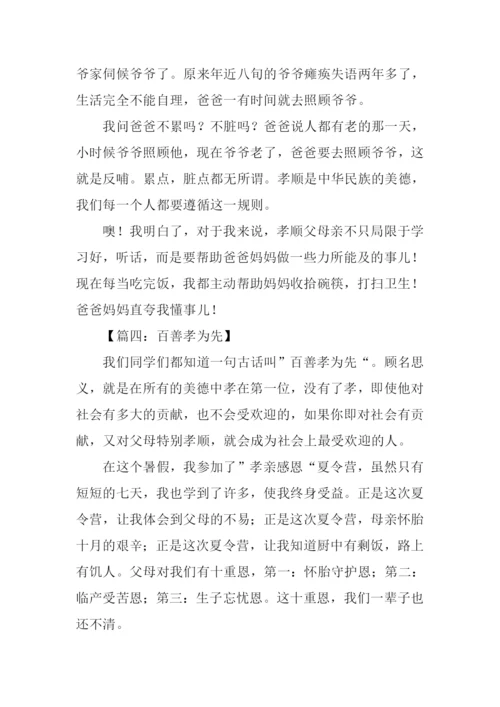 爷家伺候爷爷了。原来年近八旬的爷爷瘫痪失语两年多了，生活完全不能自理，爸爸一有时间就去照顾爷爷。

我问爸爸不累吗？不脏吗？爸爸说人都有老的那一天，小时候爷爷照顾他，现在爷爷老了，爸爸要去照顾爷爷，这就是反哺。累点，脏点都无所谓。孝顺是中华民族的美德，我们每一个人都要遵循这一规则。

噢！我明白了，对于我来说，孝顺父母亲不只局限于学习好，听话，而是要帮助爸爸妈妈做一些力所能及的事儿！现在每当吃完饭，我都主动帮助妈妈收拾碗筷，打扫卫生！爸爸妈妈直夸我懂事儿！

【篇四：百善孝为先】

我们同学们都知道一句古话叫”百善孝为先“。顾名思义，就是在所有的美德中孝在第一位，没有了孝，即使他对社会有多大的贡献，也不会受欢迎的，如果你即对社会有贡献，又对父母特别孝顺，就会成为社会上最受欢迎的人。

在这个暑假，我参加了”孝亲感恩“夏令营，虽然只有短短的七天，我也学到了许多，使我终身受益。正是这次夏令营，让我体会到父母的不易；正是这次夏令营，母亲怀胎十月的艰辛；正是这次夏令营，让我知道厨中有剩饭，路上有饥人。父母对我们有十重恩，第一：怀胎守护恩；第二：临产受苦恩；第三：生子忘忧恩。这十重恩，我们一辈子也还不清。